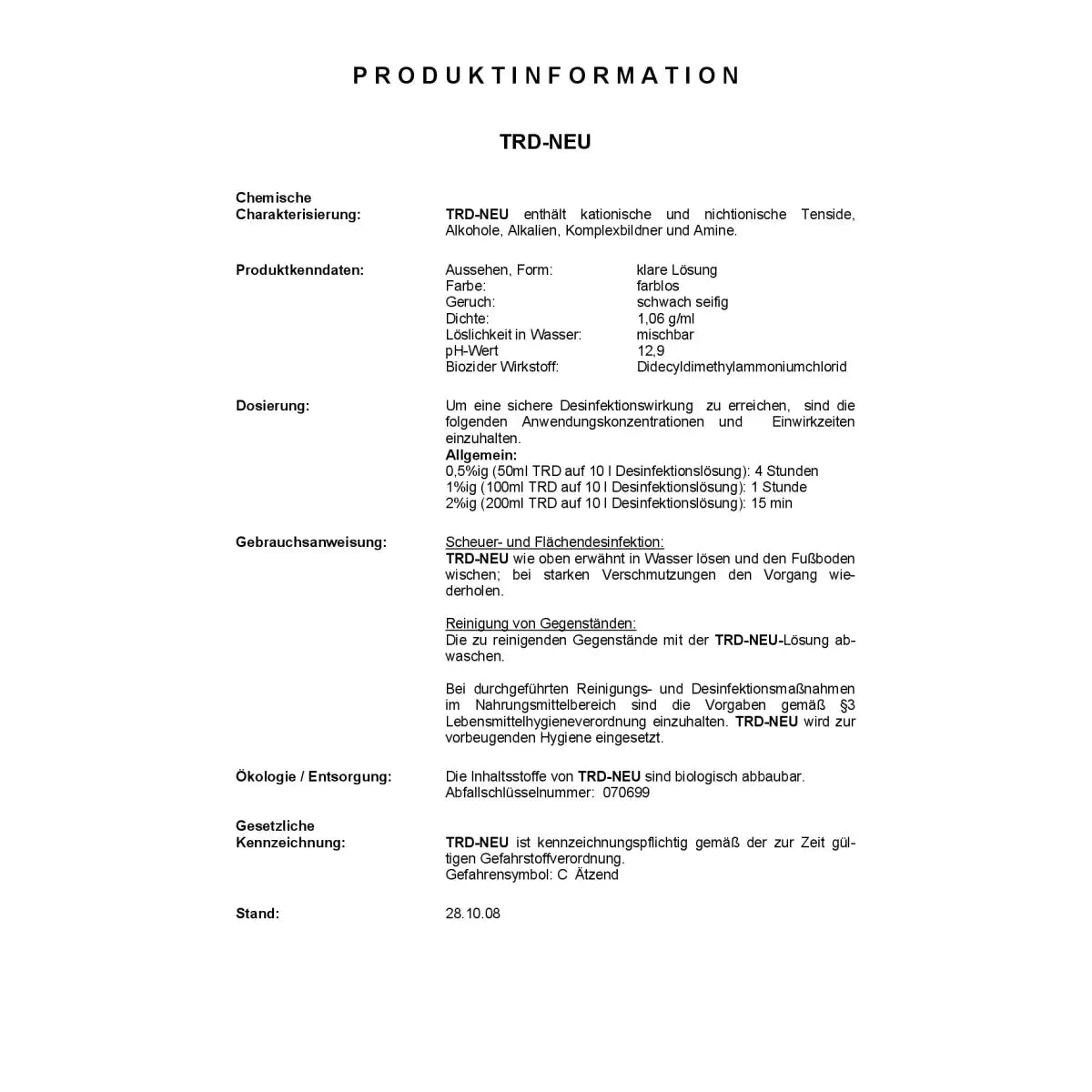 PRODUKTINFORMATION

TRD-NEU

Chemische Charakterisierung:

TRD-NEU enthält kationische und nichtionische Tenside, Alkohole, Alkalien, Komplexbildner und Amine.

Produktkenndaten:

Aussehen, Form: klare Lösung
Farbe: farblos
Geruch: schwach seifig
Dichte: 1,06 g/ml
Löslichkeit in Wasser: mischbar
pH-Wert 12,9
Biozider Wirkstoff: Didecyldimethylammoniumchlorid

Dosierung:

Um eine sichere Desinfektionswirkung zu erreichen, sind die folgenden Anwendungskonzentrationen und Einwirkzeiten einzuhalten.
Allgemein:
0,5%ig (50ml TRD auf 10 l Desinfektionslösung): 4 Stunden
1%ig (100ml TRD auf 10 l Desinfektionslösung): 1 Stunde
2%ig (200ml TRD auf 10 l Desinfektionslösung): 15 min

Gebrauchsanweisung:

Scheuer- und Flächendesinfektion:
TRD-NEU wie oben erwähnt in Wasser lösen und den Fußboden wischen; bei starken Verschmutzungen den Vorgang wiederholen.

Reinigung von Gegenständen:
Die zu reinigenden Gegenstände mit der TRD-NEU-Lösung abwaschen.

Bei durchgeführten Reinigungs- und Desinfektionsmaßnahmen im Nahrungsmittelbereich sind die Vorgaben gemäß §3 Lebensmittelhygieneverordnung einzuhalten. TRD-NEU wird zur vorbeugenden Hygiene eingesetzt.

Ökologie / Entsorgung:

Die Inhaltsstoffe von TRD-NEU sind biologisch abbaubar.
Abfallschlüsselnummer: 070699

Gesetzliche Kennzeichnung:

TRD-NEU ist kennzeichnungspflichtig gemäß der zur Zeit gültigen Gefahrstoffverordnung.
Gefahrensymbol: C Ätzend

Stand:

28.10.08